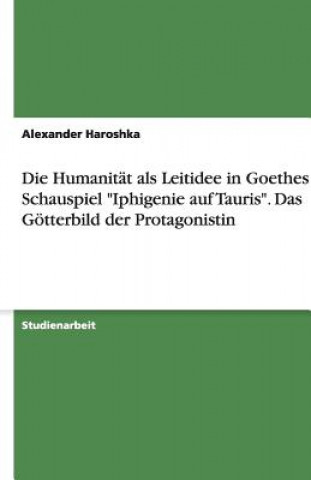 Alexander Haroshka

Die Humanität als Leitidee in Goethes Schauspiel "Iphigenie auf Tauris". Das Götterbild der Protagonistin

Studienarbeit